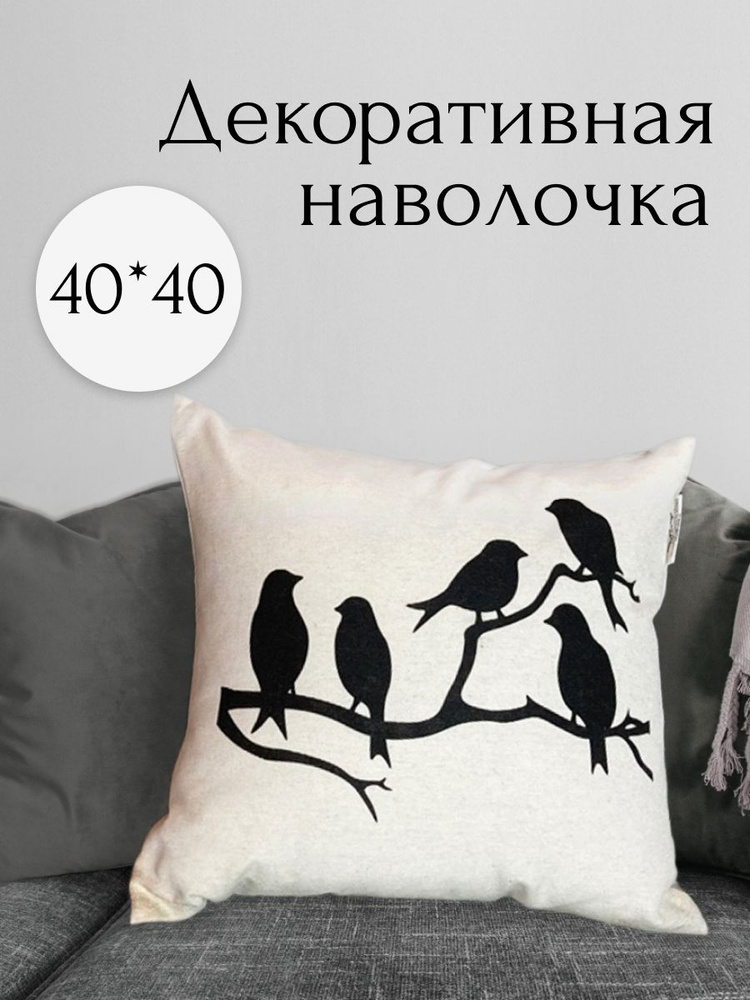 Декоративная наволочка

40*40